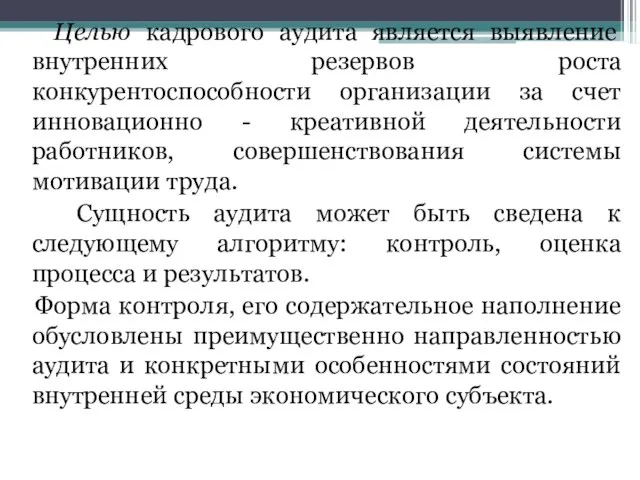 Целью кадрового аудита является выявление внутренних резервов роста конкурентоспособности организации за счет инновационно - креативной деятельности работников, совершенствования системы мотивации труда.

Сущность аудита может быть сведена к следующему алгоритму: контроль, оценка процесса и результатов.

Форма контроля, его содержательное наполнение обусловлены преимущественно направленностью аудита и конкретными особенностями состояний внутренней среды экономического субъекта.